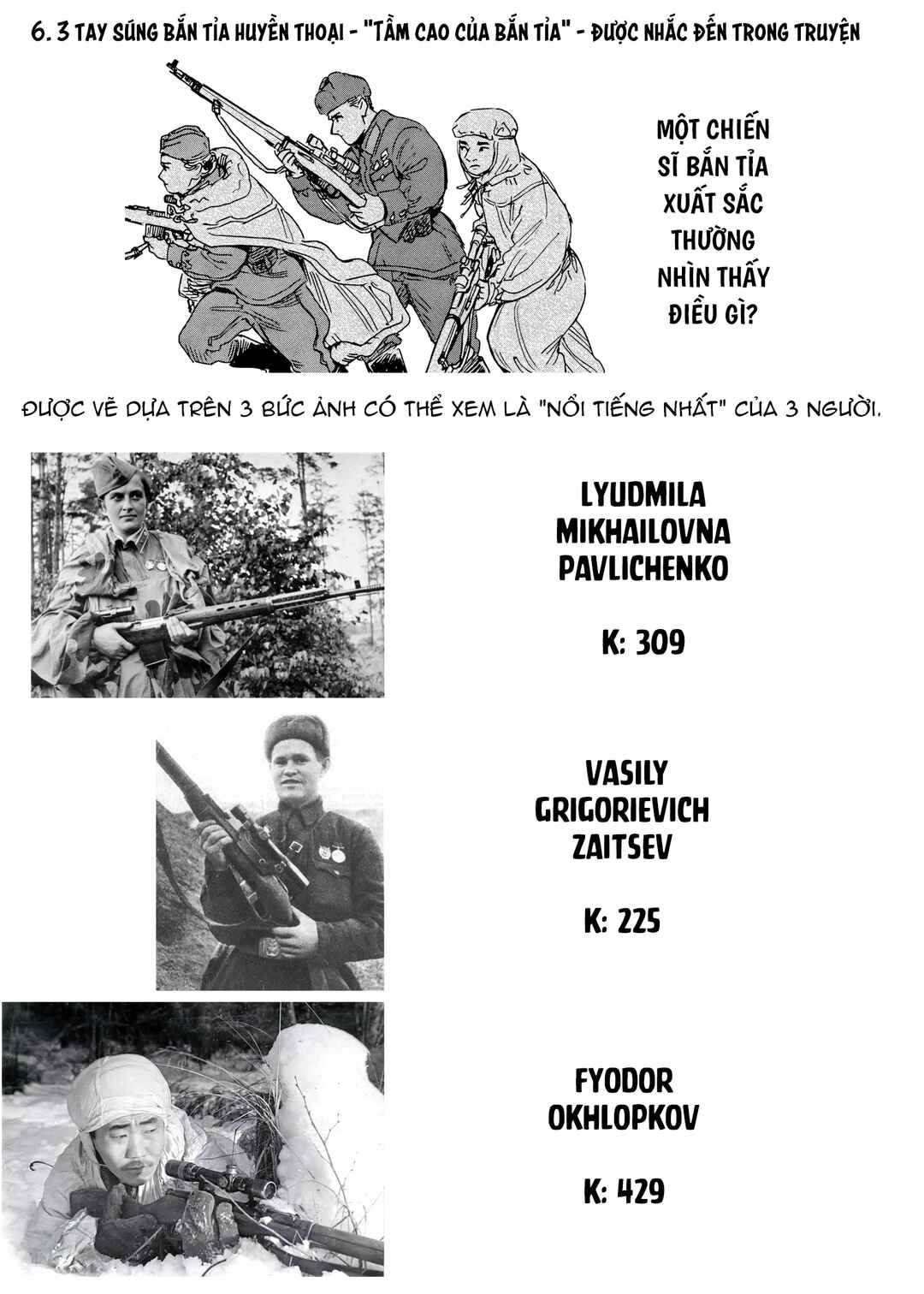 6. 3 TAY SÚNG BẮN TỈA HUYỀN THOẠI - "TẦM CAO CỦA BẮN TỈA" - ĐƯỢC NHẮC ĐẾN TRONG TRUYỆN

MỘT CHIẾN SĨ BẮN TỈA XUẤT SẮC THƯỜNG NHÌN THẤY ĐIỀU GÌ?

ĐƯỢC VẼ DỰA TRÊN 3 BỨC ẢNH CÓ THỂ XEM LÀ "NỔI TIẾNG NHẤT" CỦA 3 NGƯỜI.

LYUDMILA
MIKHAILOVNA
PAVLICHENKO

K: 309

VASILY
GRIGORIEVICH
ZAITSEV

K: 225

FYODOR
OKHLOPKOV

K: 429